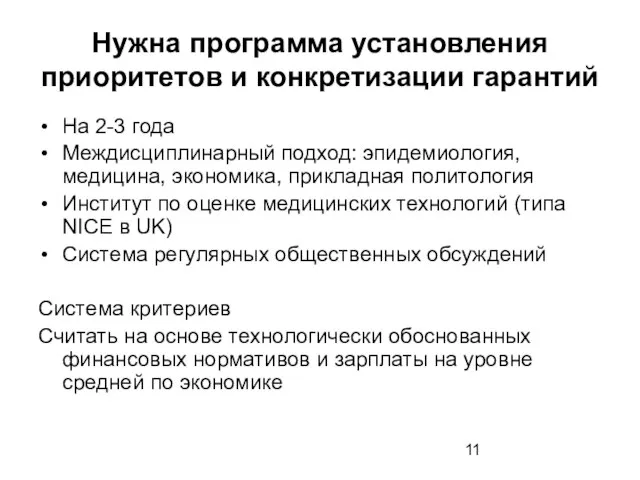 Нужна программа установления приоритетов и конкретизации гарантий

• На 2-3 года
• Междисциплинарный подход: эпидемиология, медицина, экономика, прикладная политология
• Институт по оценке медицинских технологий (типа NICE в UK)
• Система регулярных общественных обсуждений

Система критериев

Считать на основе технологически обоснованных финансовых нормативов и зарплаты на уровне средней по экономике

11